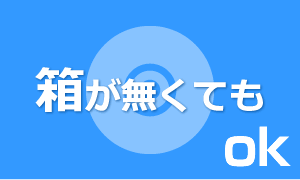 箱が無くても

ok